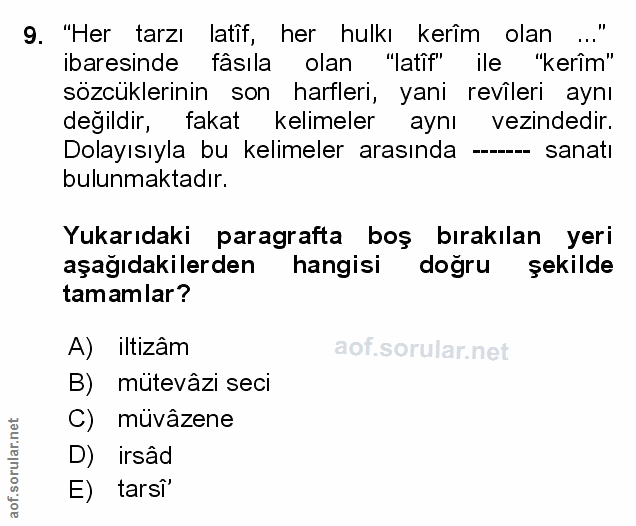 9. "Her tarzı latîf, her hulkı kerîm olan ..." ibaresinde fâsıla olan "latîf" ile "kerîm" sözcüklerinin son harfleri, yani revîleri aynı değildir, fakat kelimeler aynı vezindedir. Dolayısıyla bu kelimeler arasında ------- sanatı bulunmaktadır.

Yukarıdaki paragrafta boş bırakılan yeri aşağıdakilerden hangisi doğru şekilde tamamlar?

A) iltizâm
B) mütevâzi seci
C) müvâzene
D) irsâd
E) tarsî'

aof.sorular.net